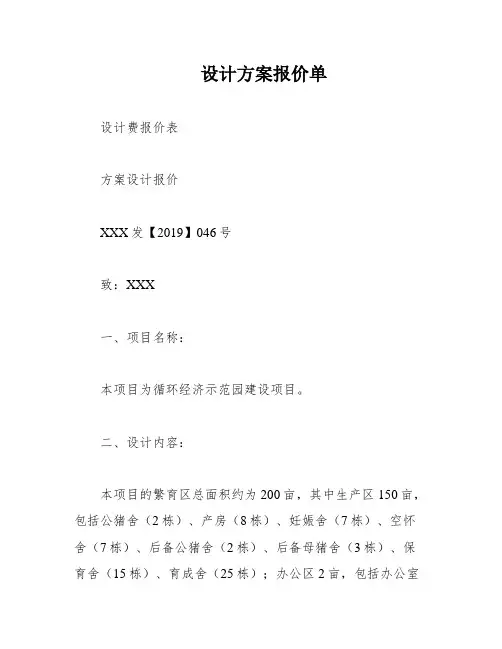 设计方案报价单

设计费报价表

方案设计报价

XXX 发【2019】046 号

致：XXX

一、项目名称：

本项目为循环经济示范园建设项目。

二、设计内容：

本项目的繁育区总面积约为 200 亩，其中生产区 150 亩，包括公猪舍（2 栋）、产房（8 栋）、妊娠舍（7 栋）、空怀舍（7 栋）、后备公猪舍（2 栋）、后备母猪舍（3 栋）、保育舍（15 栋）、育成舍（25 栋）；办公区 2 亩，包括办公室